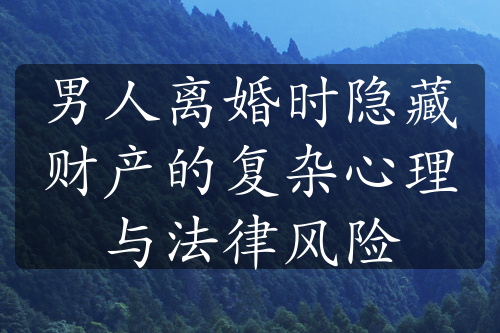 男人离婚时隐藏财产的复杂心理与法律风险